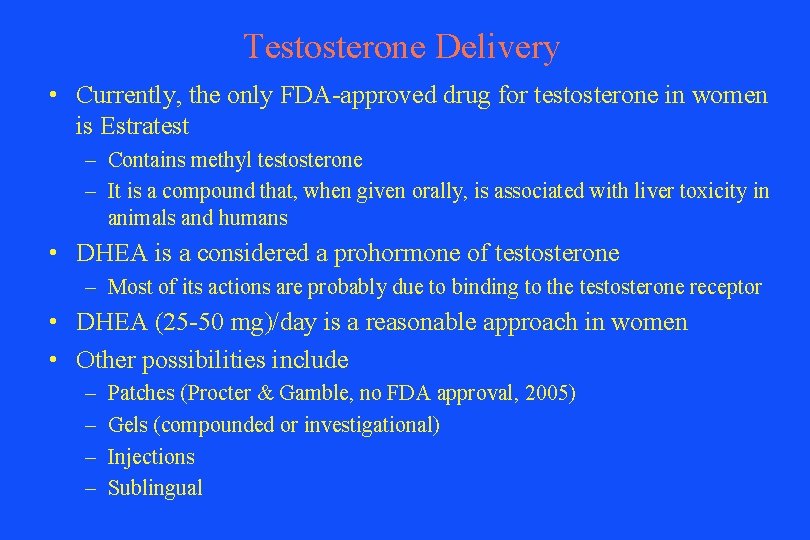 Testosterone Delivery

• Currently, the only FDA-approved drug for testosterone in women is Estratest
– Contains methyl testosterone
– It is a compound that, when given orally, is associated with liver toxicity in animals and humans

• DHEA is a considered a prohormone of testosterone
– Most of its actions are probably due to binding to the testosterone receptor

• DHEA (25-50 mg)/day is a reasonable approach in women

• Other possibilities include
– Patches (Procter & Gamble, no FDA approval, 2005)
– Gels (compounded or investigational)
– Injections
– Sublingual